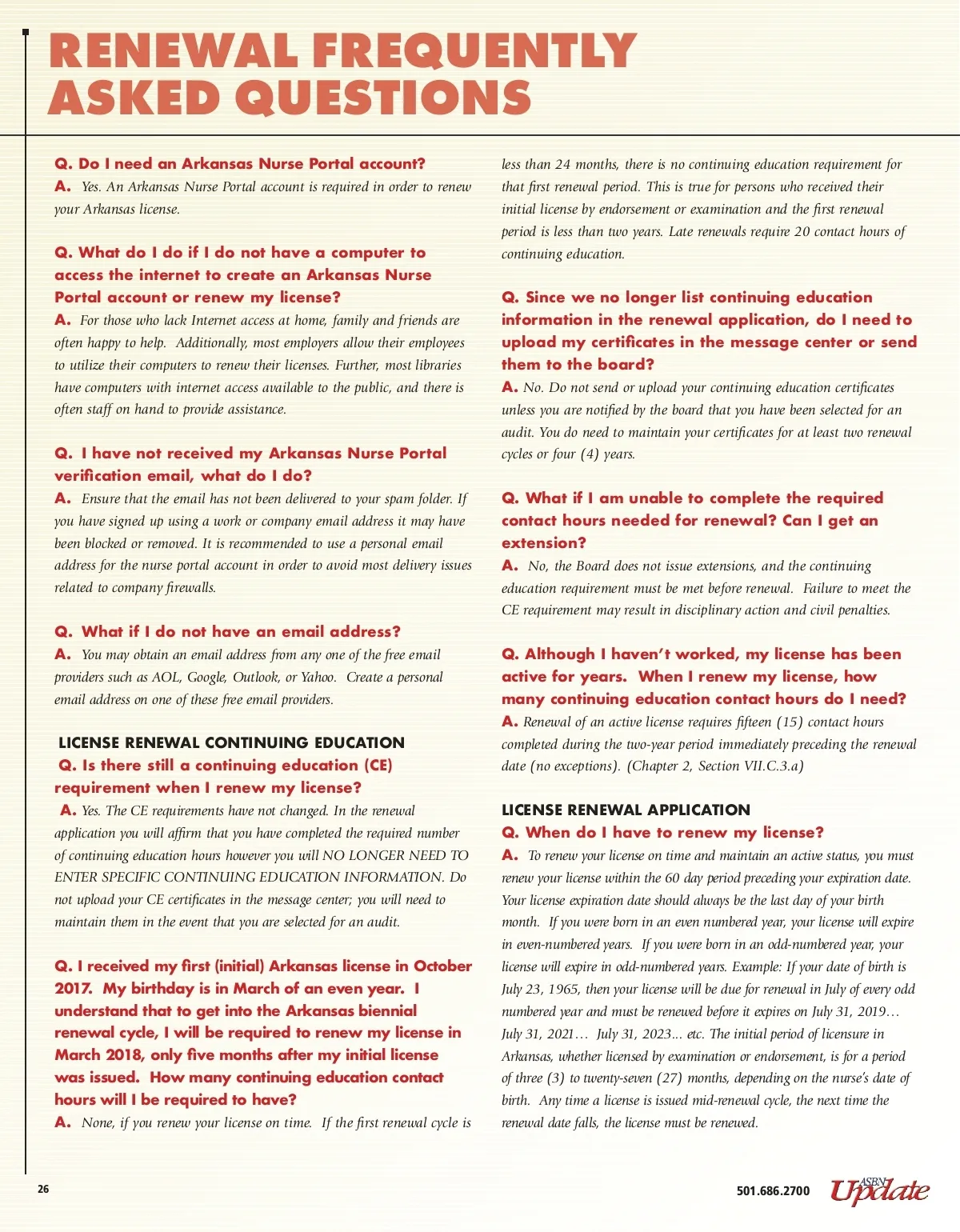 RENEWAL FREQUENTLY ASKED QUESTIONS

Q. Do I need an Arkansas Nurse Portal account?
A. Yes. An Arkansas Nurse Portal account is required in order to renew your Arkansas license.

Q. What do I do if I do not have a computer to access the internet to create an Arkansas Nurse Portal account or renew my license?
A. For those who lack Internet access at home, family and friends are often happy to help. Additionally, most employers allow their employees to utilize their computers to renew their licenses. Further, most libraries have computers with internet access available to the public, and there is often staff on hand to provide assistance.

Q. I have not received my Arkansas Nurse Portal verification email, what do I do?
A. Ensure that the email has not been delivered to your spam folder. If you have signed up using a work or company email address it may have been blocked or removed. It is recommended to use a personal email address for the nurse portal account in order to avoid most delivery issues related to company firewalls.

Q. What if I do not have an email address?
A. You may obtain an email address from any one of the free email providers such as AOL, Google, Outlook, or Yahoo. Create a personal email address on one of these free email providers.

LICENSE RENEWAL CONTINUING EDUCATION
Q. Is there still a continuing education (CE) requirement when I renew my license?
A. Yes. The CE requirements have not changed. In the renewal application you will affirm that you have completed the required number of continuing education hours however you will NO LONGER NEED TO ENTER SPECIFIC CONTINUING EDUCATION INFORMATION. Do not upload your CE certificates in the message center; you will need to maintain them in the event that you are selected for an audit.

Q. I received my first (initial) Arkansas license in October 2017. My birthday is in March of an even year. I understand that to get into the Arkansas biennial renewal cycle, I will be required to renew my license in March 2018, only five months after my initial license was issued. How many continuing education contact hours will I be required to have?
A. None, if you renew your license on time. If the first renewal cycle is less than 24 months, there is no continuing education requirement for that first renewal period. This is true for persons who received their initial license by endorsement or examination and the first renewal period is less than two years. Late renewals require 20 contact hours of continuing education.

Q. Since we no longer list continuing education information in the renewal application, do I need to upload my certificates in the message center or send them to the board?
A. No. Do not send or upload your continuing education certificates unless you are notified by the board that you have been selected for an audit. You do need to maintain your certificates for at least two renewal cycles or four (4) years.

Q. What if I am unable to complete the required contact hours needed for renewal? Can I get an extension?
A. No, the Board does not issue extensions, and the continuing education requirement must be met before renewal. Failure to meet the CE requirement may result in disciplinary action and civil penalties.

Q. Although I haven't worked, my license has been active for years. When I renew my license, how many continuing education contact hours do I need?
A. Renewal of an active license requires fifteen (15) contact hours completed during the two-year period immediately preceding the renewal date (no exceptions). (Chapter 2, Section VII.C.3.a)

LICENSE RENEWAL APPLICATION
Q. When do I have to renew my license?
A. To renew your license on time and maintain an active status, you must renew your license within the 60 day period preceding your expiration date. Your license expiration date should always be the last day of your birth month. If you were born in an even numbered year, your license will expire in even-numbered years. If you were born in an odd-numbered year, your license will expire in odd-numbered years. Example: If your date of birth is July 23, 1965, then your license will be due for renewal in July of every odd numbered year and must be renewed before it expires on July 31, 2019… July 31, 2021… July 31, 2023... etc. The initial period of licensure in Arkansas, whether licensed by examination or endorsement, is for a period of three (3) to twenty-seven (27) months, depending on the nurse's date of birth. Any time a license is issued mid-renewal cycle, the next time the renewal date falls, the license must be renewed.

26

501.686.2700 ASBN Update